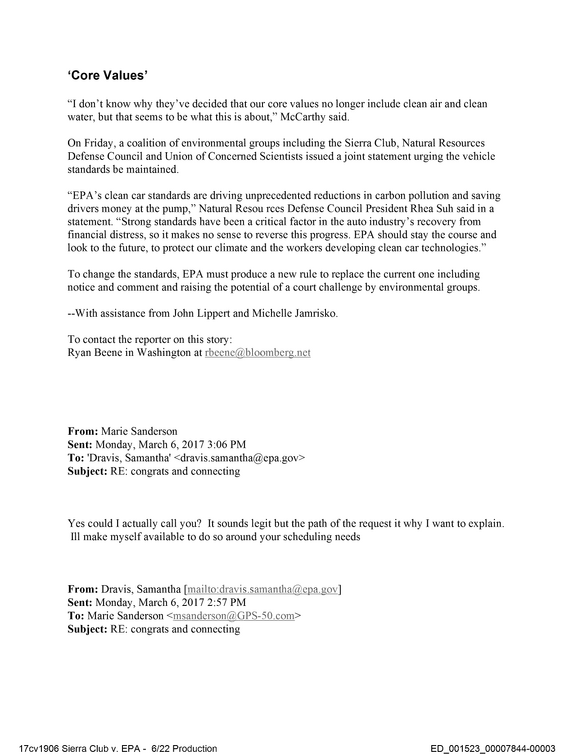 'Core Values'

"I don't know why they've decided that our core values no longer include clean air and clean water, but that seems to be what this is about," McCarthy said.

On Friday, a coalition of environmental groups including the Sierra Club, Natural Resources Defense Council and Union of Concerned Scientists issued a joint statement urging the vehicle standards be maintained.

"EPA's clean car standards are driving unprecedented reductions in carbon pollution and saving drivers money at the pump," Natural Resou rces Defense Council President Rhea Suh said in a statement. "Strong standards have been a critical factor in the auto industry's recovery from financial distress, so it makes no sense to reverse this progress. EPA should stay the course and look to the future, to protect our climate and the workers developing clean car technologies."

To change the standards, EPA must produce a new rule to replace the current one including notice and comment and raising the potential of a court challenge by environmental groups.

--With assistance from John Lippert and Michelle Jamrisko.

To contact the reporter on this story:
Ryan Beene in Washington at rbeene@bloomberg.net

From: Marie Sanderson
Sent: Monday, March 6, 2017 3:06 PM
To: 'Dravis, Samantha' <dravis.samantha@epa.gov>
Subject: RE: congrats and connecting

Yes could I actually call you? It sounds legit but the path of the request it why I want to explain. Ill make myself available to do so around your scheduling needs

From: Dravis, Samantha [mailto:dravis.samantha@epa.gov]
Sent: Monday, March 6, 2017 2:57 PM
To: Marie Sanderson <msanderson@GPS-50.com>
Subject: RE: congrats and connecting

17cv1906 Sierra Club v. EPA - 6/22 Production
ED_001523_00007844-00003